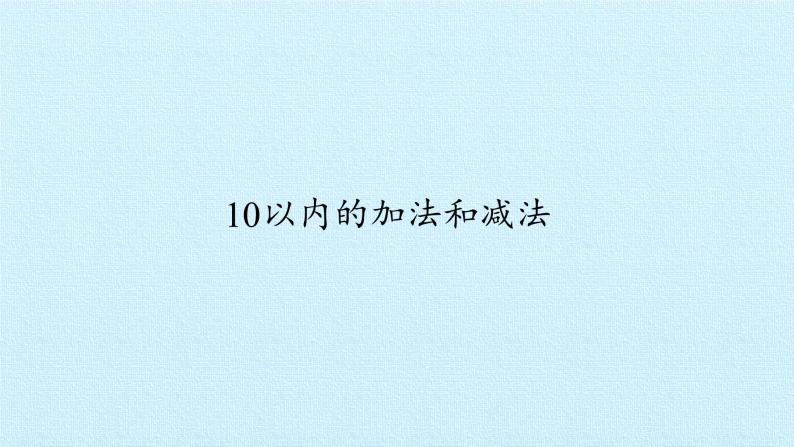 10以内的加法和减法